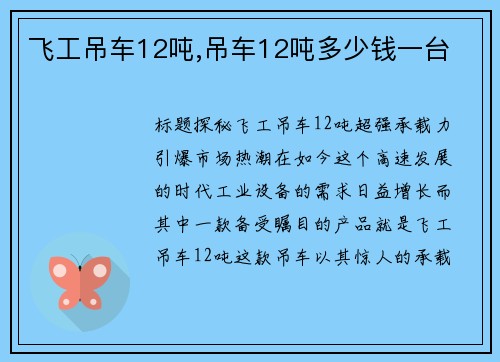 飞工吊车12吨,吊车12吨多少钱一台

标题探秘飞工吊车12吨超强承载力引爆市场热潮在如今这个高速发展的时代工业设备的需求日益增长而其中一款备受瞩目的产品就是飞工吊车12吨这款吊车以其惊人的承载